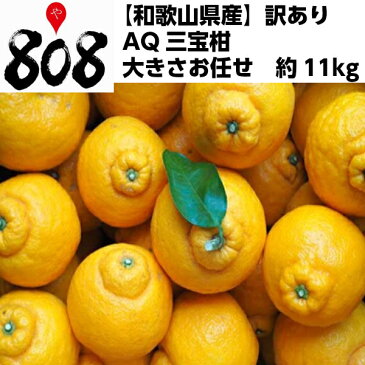 や
808
【和歌山県産】訳あり
AQ 三宝柑
大きさお任せ　約 11kg